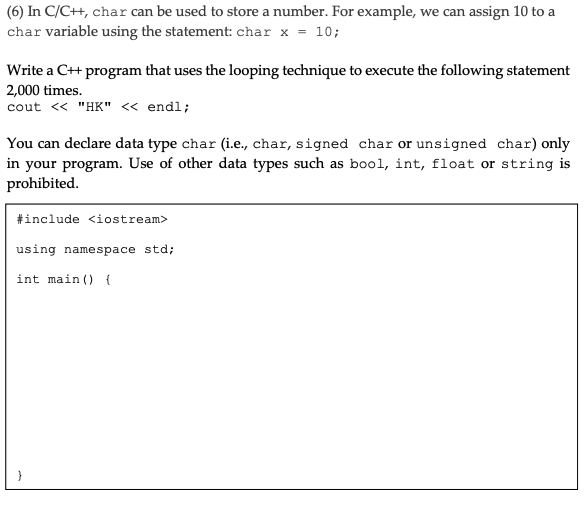 (6) In C/C++, char can be used to store a number. For example, we can assign 10 to a char variable using the statement: char x = 10;

Write a C++ program that uses the looping technique to execute the following statement 2,000 times.
cout << "HK" << endl;

You can declare data type char (i.e., char, signed char or unsigned char) only in your program. Use of other data types such as bool, int, float or string is prohibited.

#include <iostream>

using namespace std;

int main() {

}